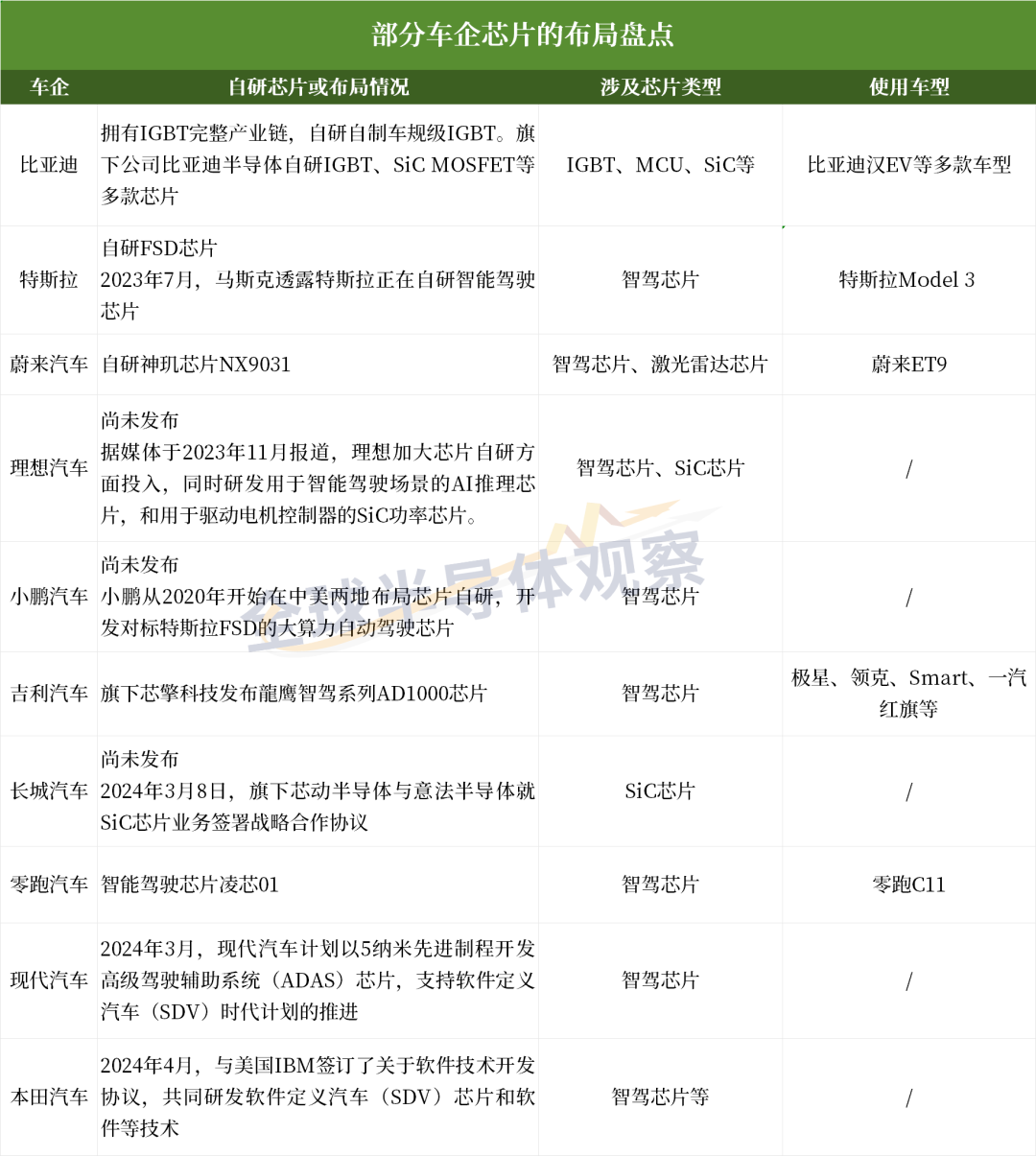 部分车企芯片的布局盘点

| 车企 | 自研芯片或布局情况 | 涉及芯片类型 | 使用车型 |
|---|---|---|---|
| 比亚迪 | 拥有IGBT完整产业链，自研自制车规级IGBT。旗下公司比亚迪半导体自研IGBT、SiC MOSFET等多款芯片 | IGBT、MCU、SiC等 | 比亚迪汉EV等多款车型 |
| 特斯拉 | 自研FSD芯片 2023年7月，马斯克透露特斯拉正在自研智能驾驶芯片 | 智驾芯片 | 特斯拉Model 3 |
| 蔚来汽车 | 自研神玑芯片NX9031 | 智驾芯片、激光雷达芯片 | 蔚来ET9 |
| 理想汽车 | 尚未发布 据媒体于2023年11月报道，理想加大芯片自研方面投入，同时研发用于智能驾驶场景的AI推理芯片，和用于驱动电机控制器的SiC功率芯片。 | 智驾芯片、SiC芯片 | / |
| 小鹏汽车 | 尚未发布 小鹏从2020年开始在中美两地布局芯片自研，开发对标特斯拉FSD的大算力自动驾驶芯片 | 智驾芯片 | / |
| 吉利汽车 | 旗下芯擎科技发布龍鹰智驾系列AD1000芯片 | 智驾芯片 | 极星、领克、Smart、一汽红旗等 |
| 长城汽车 | 尚未发布 2024年3月8日，旗下芯动半导体与意法半导体就SiC芯片业务签署战略合作协议 | SiC芯片 | / |
| 零跑汽车 | 智能驾驶芯片凌芯01 | 智驾芯片 | 零跑C11 |
| 现代汽车 | 2024年3月，现代汽车计划以5纳米先进制程开发高级驾驶辅助系统（ADAS）芯片，支持软件定义汽车（SDV）时代计划的推进 | 智驾芯片 | / |
| 本田汽车 | 2024年4月，与美国IBM签订了关于软件技术开发协议，共同研发软件定义汽车（SDV）芯片和软件等技术 | 智驾芯片等 | / |

全球半导体观察